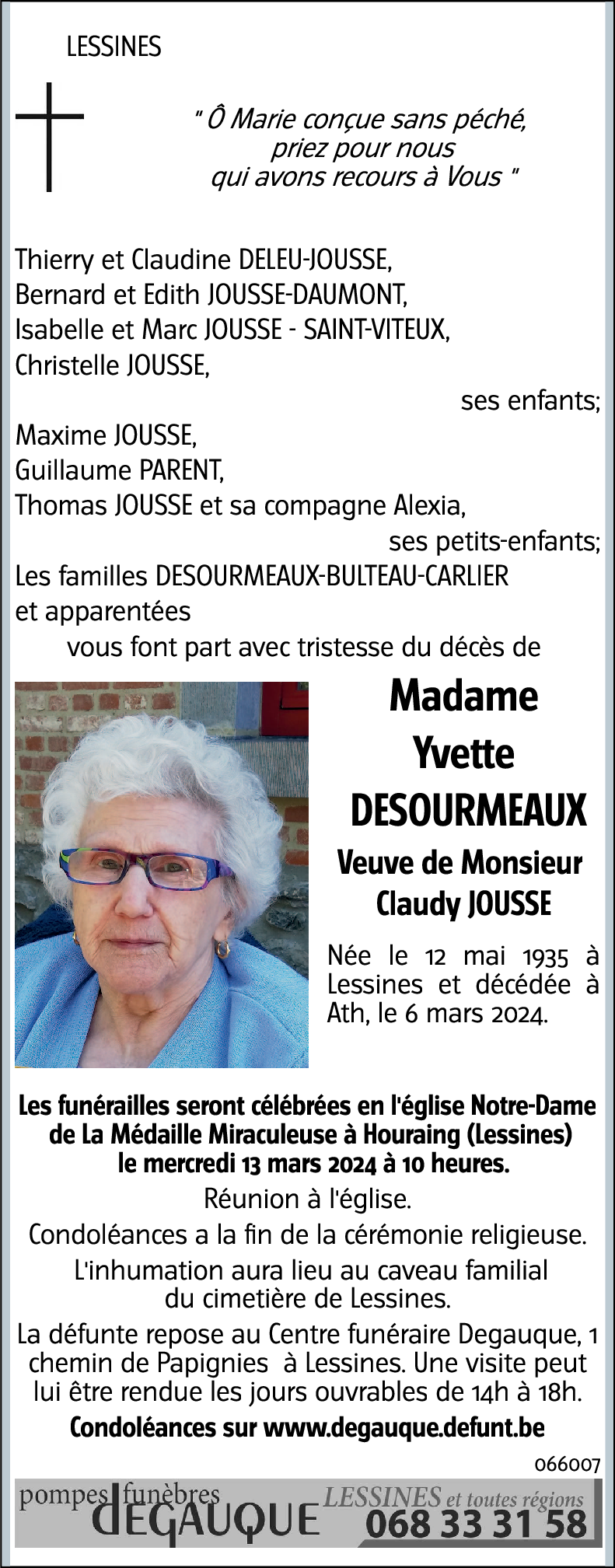 LESSINES

" Ô Marie conçue sans péché, priez pour nous qui avons recours à Vous "

Thierry et Claudine DELEU-JOUSSE,
Bernard et Edith JOUSSE-DAUMONT,
Isabelle et Marc JOUSSE - SAINT-VITEUX,
Christelle JOUSSE,
ses enfants;
Maxime JOUSSE,
Guillaume PARENT,
Thomas JOUSSE et sa compagne Alexia,
ses petits-enfants;
Les familles DESOURMEAUX-BULTEAU-CARLIER et apparentées
vous font part avec tristesse du décès de

Madame
Yvette
DESOURMEAUX

Veuve de Monsieur
Claudy JOUSSE

Née le 12 mai 1935 à Lessines et décédée à Ath, le 6 mars 2024.

Les funérailles seront célébrées en l'église Notre-Dame de La Médaille Miraculeuse à Houraing (Lessines) le mercredi 13 mars 2024 à 10 heures.

Réunion à l'église.

Condoléances a la fin de la cérémonie religieuse.

L'inhumation aura lieu au caveau familial du cimetière de Lessines.

La défunte repose au Centre funéraire Degauque, 1 chemin de Papignies à Lessines. Une visite peut lui être rendue les jours ouvrables de 14h à 18h.

Condoléances sur www.degauque.defunt.be

066007

pompes funèbres DEGAUQUE LESSINES et toutes régions 068 33 31 58